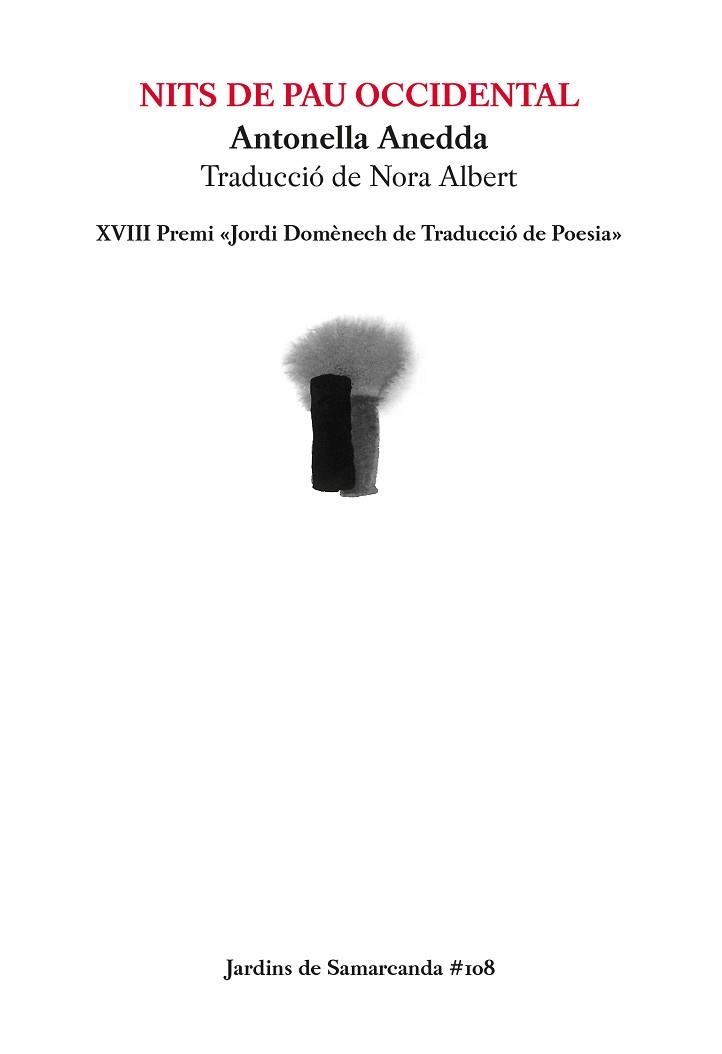 NITS DE PAU OCCIDENTAL
Antonella Anedda
Traducció de Nora Albert

XVIII Premi «Jordi Domènech de Traducció de Poesia»

Jardins de Samarcanda #108